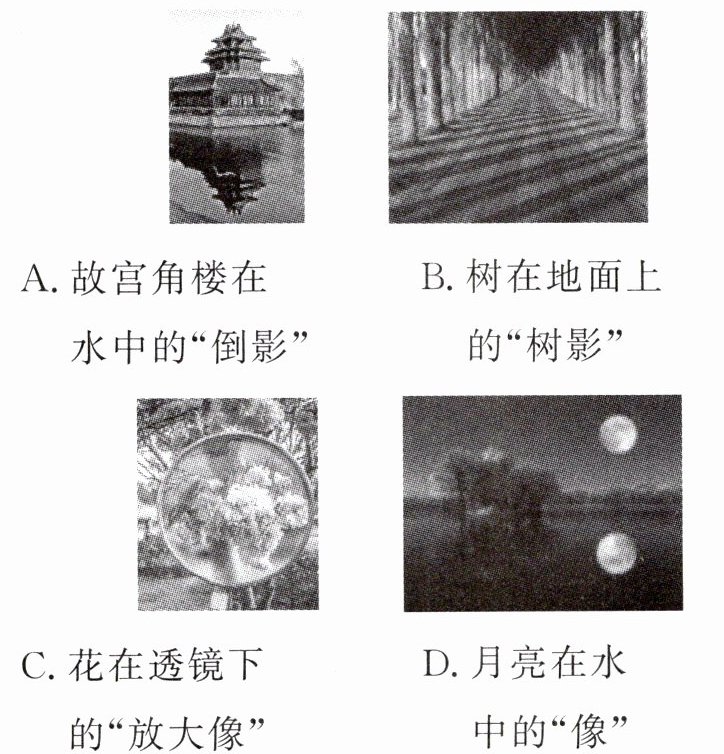 A. 故宫角楼在水中的“倒影”

B. 树在地面上的“树影”

C. 花在透镜下的“放大像”

D. 月亮在水中的“像”